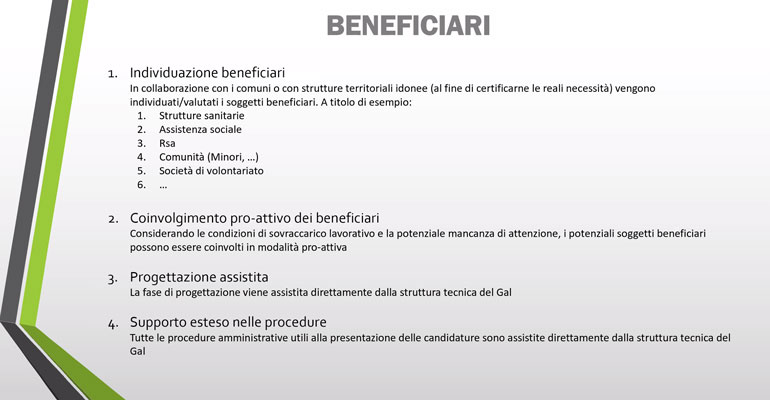 BENEFICIARI

1. Individuazione beneficiari
In collaborazione con i comuni o con strutture territoriali idonee (al fine di certificarne le reali necessità) vengono individuati/valutati i soggetti beneficiari. A titolo di esempio:
1. Strutture sanitarie
2. Assistenza sociale
3. Rsa
4. Comunità (Minori, …)
5. Società di volontariato
6. …

2. Coinvolgimento pro-attivo dei beneficiari
Considerando le condizioni di sovraccarico lavorativo e la potenziale mancanza di attenzione, i potenziali soggetti beneficiari possono essere coinvolti in modalità pro-attiva

3. Progettazione assistita
La fase di progettazione viene assistita direttamente dalla struttura tecnica del Gal

4. Supporto esteso nelle procedure
Tutte le procedure amministrative utili alla presentazione delle candidature sono assistite direttamente dalla struttura tecnica del Gal